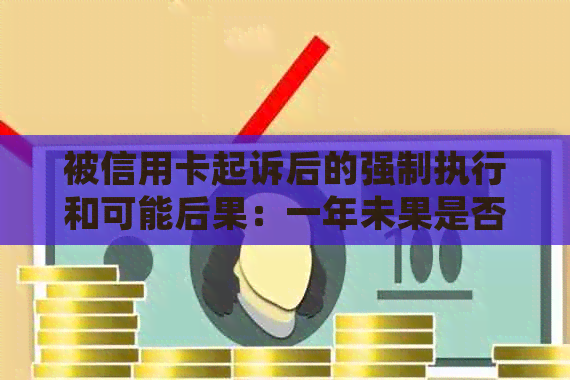 被信用卡起诉后的强制执行和可能后果：一年未果是否

100